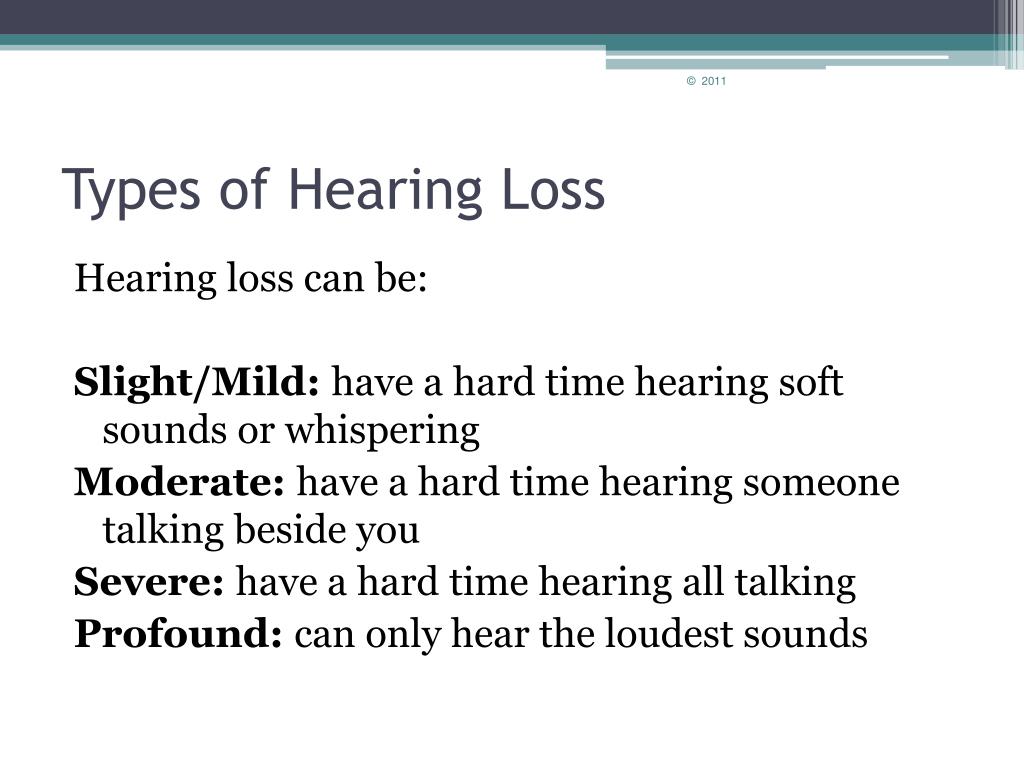 © 2011

Types of Hearing Loss

Hearing loss can be:

Slight/Mild: have a hard time hearing soft sounds or whispering

Moderate: have a hard time hearing someone talking beside you

Severe: have a hard time hearing all talking

Profound: can only hear the loudest sounds